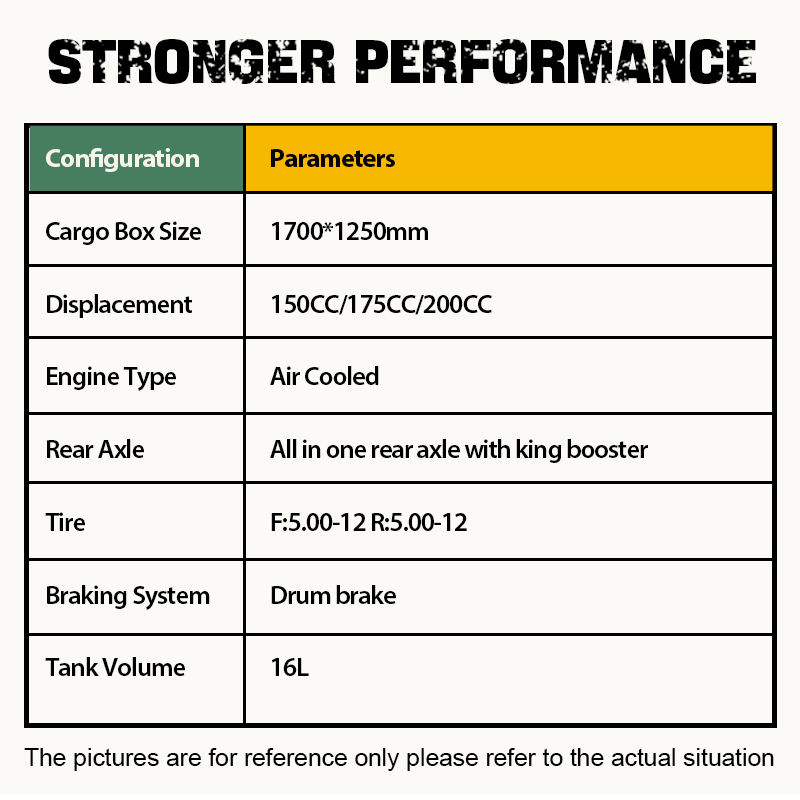 STRONGER PERFORMANCE

| Configuration | Parameters |
|---|---|
| Cargo Box Size | 1700*1250mm |
| Displacement | 150CC/175CC/200CC |
| Engine Type | Air Cooled |
| Rear Axle | All in one rear axle with king booster |
| Tire | F:5.00-12 R:5.00-12 |
| Braking System | Drum brake |
| Tank Volume | 16L |

The pictures are for reference only please refer to the actual situation